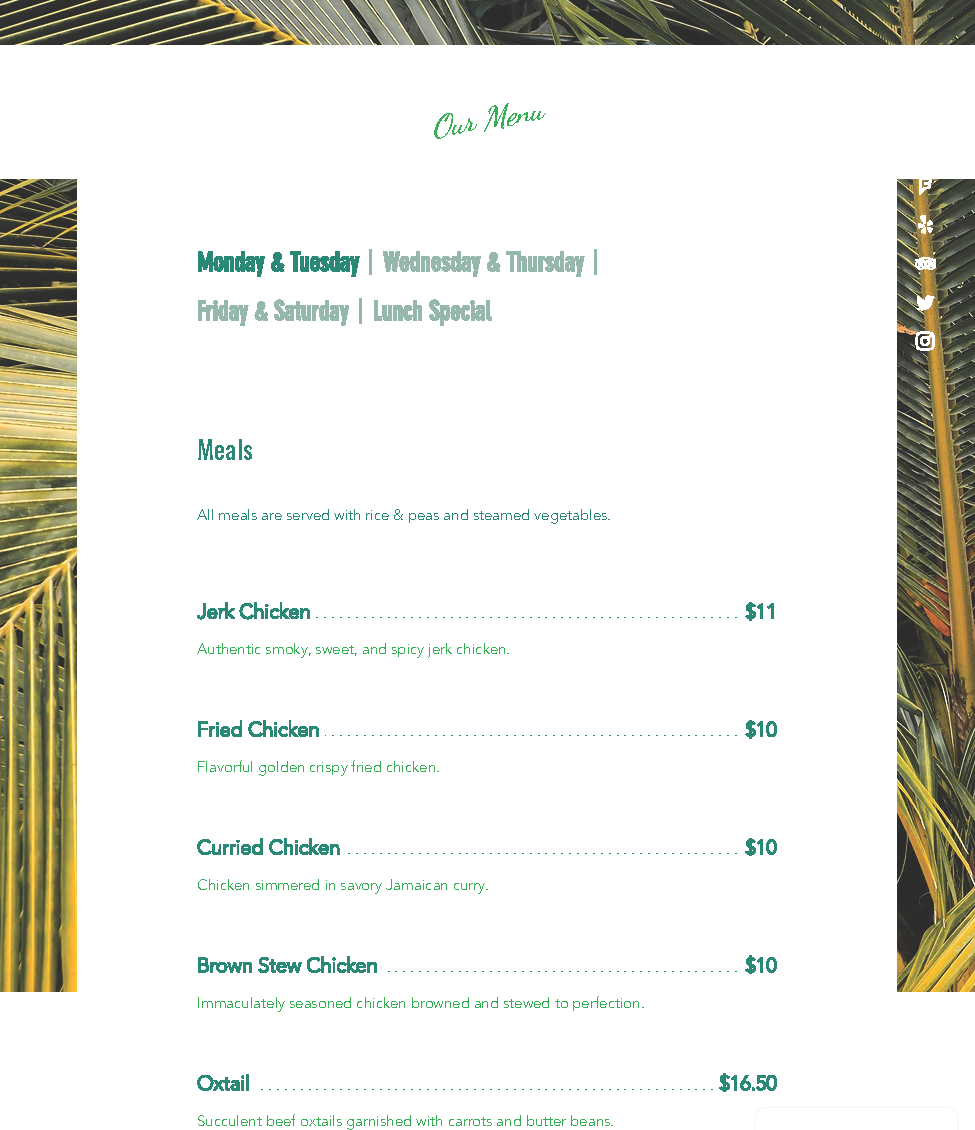 Our Menu

Monday & Tuesday | Wednesday & Thursday |
Friday & Saturday | Lunch Special

Meals

All meals are served with rice & peas and steamed vegetables.

Jerk Chicken $11

Authentic smoky, sweet, and spicy jerk chicken.

Fried Chicken $10

Flavorful golden crispy fried chicken.

Curried Chicken $10

Chicken simmered in savory Jamaican curry.

Brown Stew Chicken $10

Immaculately seasoned chicken browned and stewed to perfection.

Oxtail $16.50

Succulent beef oxtails garnished with carrots and butter beans.